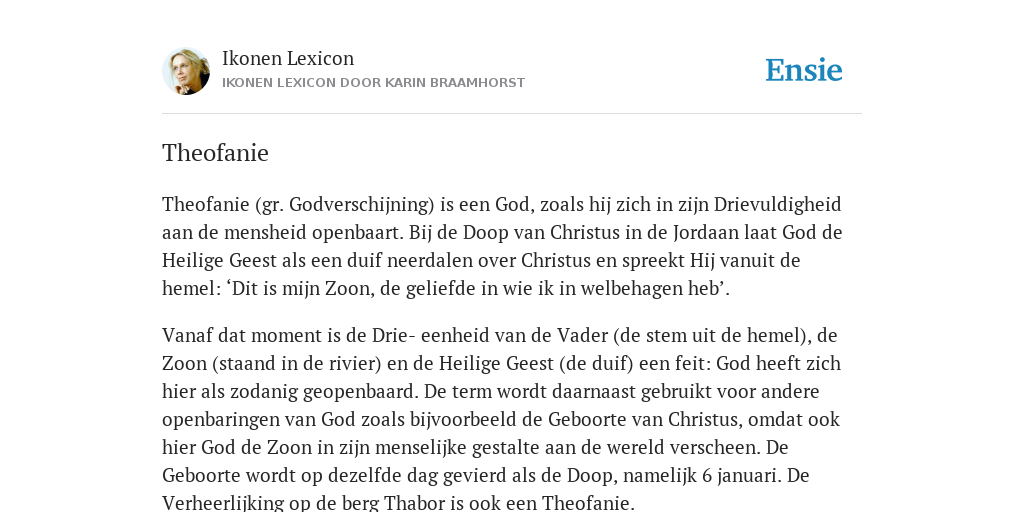 Ikonen Lexicon
IKONEN LEXICON DOOR KARIN BRAAMHORST

Ensie

Theofanie

Theofanie (gr. Godverschijning) is een God, zoals hij zich in zijn Drievuldigheid aan de mensheid openbaart. Bij de Doop van Christus in de Jordaan laat God de Heilige Geest als een duif neerdalen over Christus en spreekt Hij vanuit de hemel: ‘Dit is mijn Zoon, de geliefde in wie ik in welbehagen heb’.

Vanaf dat moment is de Drie- eenheid van de Vader (de stem uit de hemel), de Zoon (staand in de rivier) en de Heilige Geest (de duif) een feit: God heeft zich hier als zodanig geopenbaard. De term wordt daarnaast gebruikt voor andere openbaringen van God zoals bijvoorbeeld de Geboorte van Christus, omdat ook hier God de Zoon in zijn menselijke gestalte aan de wereld verscheen. De Geboorte wordt op dezelfde dag gevierd als de Doop, namelijk 6 januari. De Verheerlijking op de berg Thabor is ook een Theofanie.